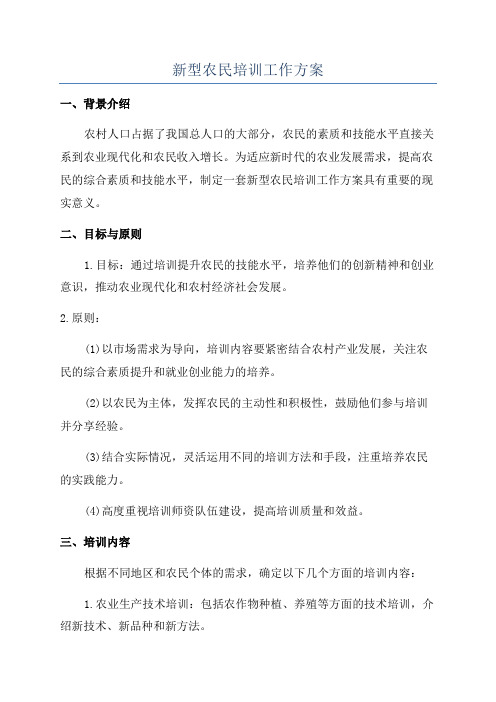 新型农民培训工作方案

一、背景介绍

农村人口占据了我国总人口的大部分，农民的素质和技能水平直接关系到农业现代化和农民收入增长。为适应新时代的农业发展需求，提高农民的综合素质和技能水平，制定一套新型农民培训工作方案具有重要的现实意义。

二、目标与原则

1.目标：通过培训提升农民的技能水平，培养他们的创新精神和创业意识，推动农业现代化和农村经济社会发展。

2.原则：

(1)以市场需求为导向，培训内容要紧密结合农村产业发展，关注农民的综合素质提升和就业创业能力的培养。

(2)以农民为主体，发挥农民的主动性和积极性，鼓励他们参与培训并分享经验。

(3)结合实际情况，灵活运用不同的培训方法和手段，注重培养农民的实践能力。

(4)高度重视培训师资队伍建设，提高培训质量和效益。

三、培训内容

根据不同地区和农民个体的需求，确定以下几个方面的培训内容：

1.农业生产技术培训：包括农作物种植、养殖等方面的技术培训，介绍新技术、新品种和新方法。